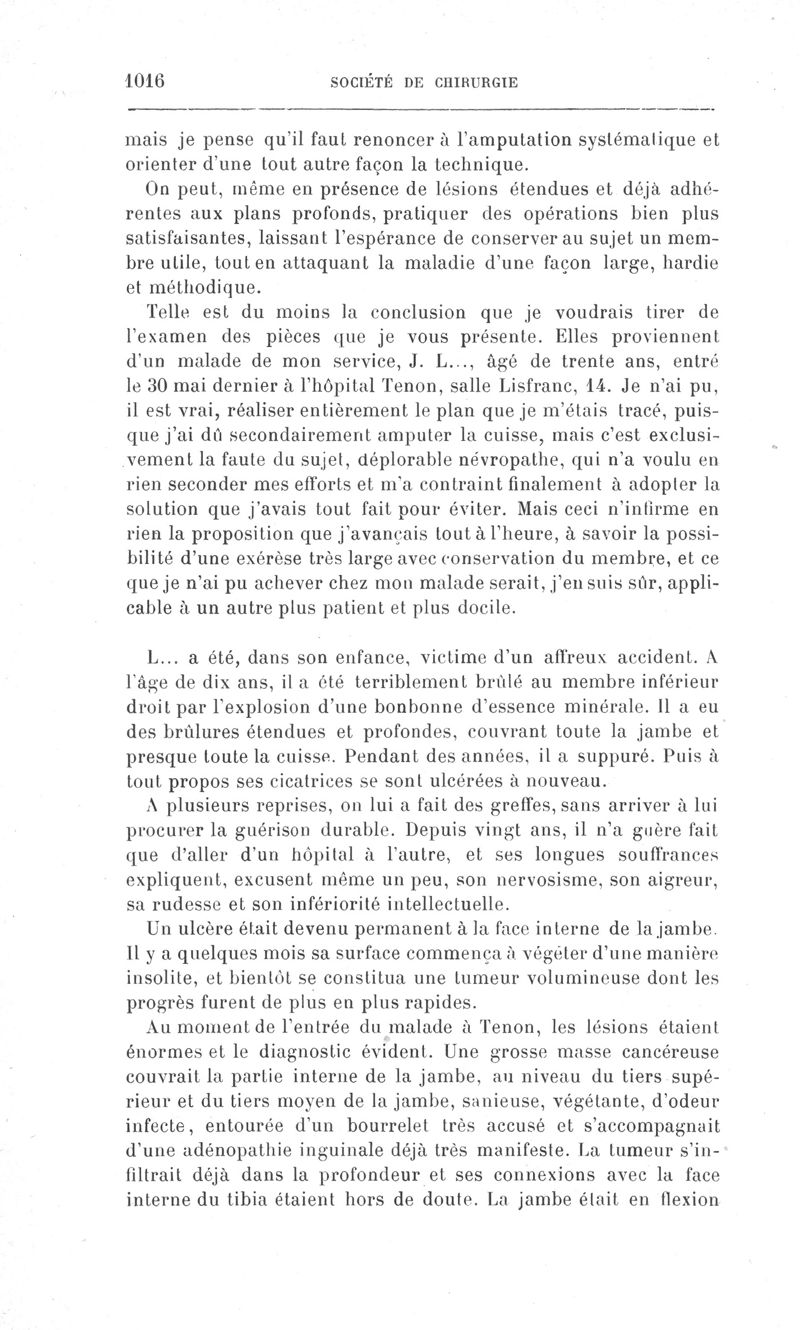 1016 SOCIÉTÉ DE CHIRURGIE

mais je pense qu'il faut renoncer à l'amputation systématique et orienter d'une tout autre façon la technique.

On peut, même en présence de lésions étendues et déjà adhérentes aux plans profonds, pratiquer des opérations bien plus satisfaisantes, laissant l'espérance de conserver au sujet un membre utile, tout en attaquant la maladie d'une façon large, hardie et méthodique.

Telle est du moins la conclusion que je voudrais tirer de l'examen des pièces que je vous présente. Elles proviennent d'un malade de mon service, J. L..., âgé de trente ans, entré le 30 mai dernier à l'hôpital Tenon, salle Lisfranc, 14. Je n'ai pu, il est vrai, réaliser entièrement le plan que je m'étais tracé, puisque j'ai dû secondairement amputer la cuisse, mais c'est exclusivement la faute du sujet, déplorable névropathe, qui n'a voulu en rien seconder mes efforts et m'a contraint finalement à adopter la solution que j'avais tout fait pour éviter. Mais ceci n'infirme en rien la proposition que j'avançais tout à l'heure, à savoir la possibilité d'une exérèse très large avec conservation du membre, et ce que je n'ai pu achever chez mon malade serait, j'en suis sûr, applicable à un autre plus patient et plus docile.

L... a été, dans son enfance, victime d'un affreux accident. A l'âge de dix ans, il a été terriblement brûlé au membre inférieur droit par l'explosion d'une bonbonne d'essence minérale. Il a eu des brûlures étendues et profondes, couvrant toute la jambe et presque toute la cuisse. Pendant des années, il a suppuré. Puis à tout propos ses cicatrices se sont ulcérées à nouveau.

A plusieurs reprises, on lui a fait des greffes, sans arriver à lui procurer la guérison durable. Depuis vingt ans, il n'a guère fait que d'aller d'un hôpital à l'autre, et ses longues souffrances expliquent, excusent même un peu, son nervosisme, son aigreur, sa rudesse et son infériorité intellectuelle.

Un ulcère était devenu permanent à la face interne de la jambe. Il y a quelques mois sa surface commença à végéter d'une manière insolite, et bientôt se constitua une tumeur volumineuse dont les progrès furent de plus en plus rapides.

Au moment de l'entrée du malade à Tenon, les lésions étaient énormes et le diagnostic évident. Une grosse masse cancéreuse couvrait la partie interne de la jambe, au niveau du tiers supérieur et du tiers moyen de la jambe, sanieuse, végétante, d'odeur infecte, entourée d'un bourrelet très accusé et s'accompagnait d'une adénopathie inguinale déjà très manifeste. La tumeur s'infiltrait déjà dans la profondeur et ses connexions avec la face interne du tibia étaient hors de doute. La jambe était en flexion